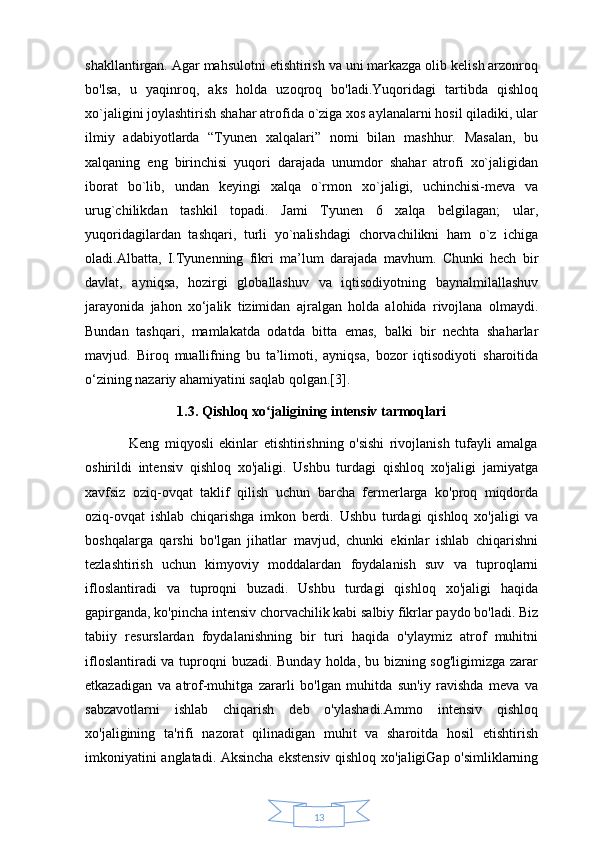 shakllantirgan. Agar mahsulotni etishtirish va uni markazga olib kelish arzonroq bo'lsa, u yaqinroq, aks holda uzoqroq bo'ladi.Yuqoridagi tartibda qishloq xo`jaligini joylashtirish shahar atrofida o`ziga xos aylanalarni hosil qiladiki, ular ilmiy adabiyotlarda “Tyunen xalqalari” nomi bilan mashhur. Masalan, bu xalqaning eng birinchisi yuqori darajada unumdor shahar atrofi xo`jaligidan iborat bo`lib, undan keyingi xalqa o`rmon xo`jaligi, uchinchisi-meva va urug`chilikdan tashkil topadi. Jami Tyunen 6 xalqa belgilagan; ular, yuqoridagilardan tashqari, turli yo`nalishdagi chorvachilikni ham o`z ichiga oladi.Albatta, I.Tyunenning fikri ma’lum darajada mavhum. Chunki hech bir davlat, ayniqsa, hozirgi globallashuv va iqtisodiyotning baynalmilallashuv jarayonida jahon xo‘jalik tizimidan ajralgan holda alohida rivojlana olmaydi. Bundan tashqari, mamlakatda odatda bitta emas, balki bir nechta shaharlar mavjud. Biroq muallifning bu ta’limoti, ayniqsa, bozor iqtisodiyoti sharoitida o‘zining nazariy ahamiyatini saqlab qolgan.[3].

1.3. Qishloq xo‘jaligining intensiv tarmoqlari

Keng miqyosli ekinlar etishtirishning o'sishi rivojlanish tufayli amalga oshirildi intensiv qishloq xo'jaligi. Ushbu turdagi qishloq xo'jaligi jamiyatga xavfsiz oziq-ovqat taklif qilish uchun barcha fermerlarga ko'proq miqdorda oziq-ovqat ishlab chiqarishga imkon berdi. Ushbu turdagi qishloq xo'jaligi va boshqalarga qarshi bo'lgan jihatlar mavjud, chunki ekinlar ishlab chiqarishni tezlashtirish uchun kimyoviy moddalardan foydalanish suv va tuproqlarni ifloslantiradi va tuproqni buzadi. Ushbu turdagi qishloq xo'jaligi haqida gapirganda, ko'pincha intensiv chorvachilik kabi salbiy fikrlar paydo bo'ladi. Biz tabiiy resurslardan foydalanishning bir turi haqida o'ylaymiz atrof muhitni ifloslantiradi va tuproqni buzadi. Bunday holda, bu bizning sog'ligimizga zarar etkazadigan va atrof-muhitga zararli bo'lgan muhitda sun'iy ravishda meva va sabzavotlarni ishlab chiqarish deb o'ylashadi.Ammo intensiv qishloq xo'jaligining ta'rifi nazorat qilinadigan muhit va sharoitda hosil etishtirish imkoniyatini anglatadi. Aksincha ekstensiv qishloq xo'jaligiGap o'simliklarning

13